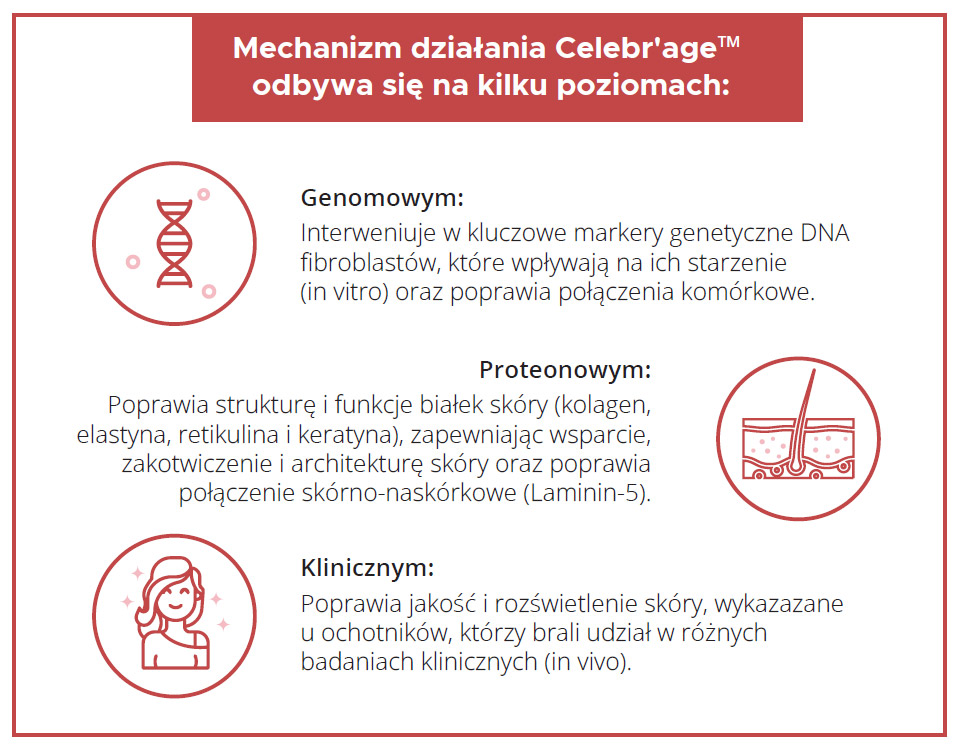 Mechanizm działania Celebr'age™ odbywa się na kilku poziomach:

Genomowym:
Interweniuje w kluczowe markery genetyczne DNA fibroblastów, które wpływają na ich starzenie (in vitro) oraz poprawia połączenia komórkowe.

Proteonowym:
Poprawia strukturę i funkcje białek skóry (kolagen, elastyna, retikulina i keratyna), zapewniając wsparcie, zakotwiczenie i architekturę skóry oraz poprawia połączenie skórno-naskórkowe (Laminin-5).

Klinicznym:
Poprawia jakość i rozświetlenie skóry, wykazazane u ochotników, którzy brali udział w różnych badaniach klinicznych (in vivo).